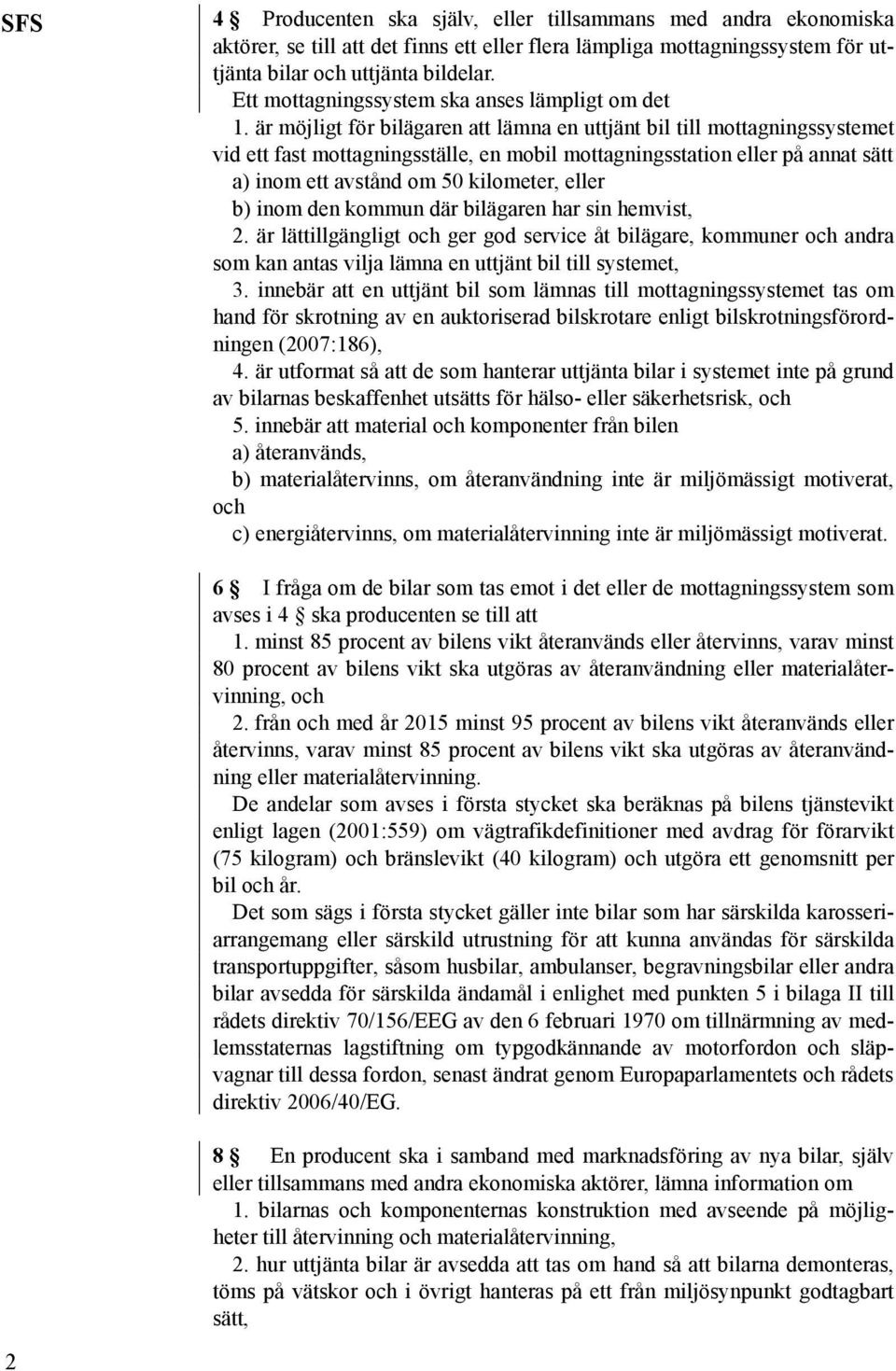 SFS

4 § Producenten ska själv, eller tillsammans med andra ekonomiska aktörer, se till att det finns ett eller flera lämpliga mottagningssystem för uttjänta bilar och uttjänta bildelar.

Ett mottagningssystem ska anses lämpligt om det

1. är möjligt för bilägaren att lämna en uttjänt bil till mottagningssystemet vid ett fast mottagningsställe, en mobil mottagningsstation eller på annat sätt

a) inom ett avstånd om 50 kilometer, eller

b) inom den kommun där bilägaren har sin hemvist,

2. är lättillgängligt och ger god service åt bilägare, kommuner och andra som kan antas vilja lämna en uttjänt bil till systemet,

3. innebär att en uttjänt bil som lämnas till mottagningssystemet tas om hand för skrotning av en auktoriserad bilskrotare enligt bilskrotningsförordningen (2007:186),

4. är utformat så att de som hanterar uttjänta bilar i systemet inte på grund av bilarnas beskaffenhet utsätts för hälso- eller säkerhetsrisk, och

5. innebär att material och komponenter från bilen

a) återanvänds,

b) materialåtervinns, om återanvändning inte är miljömässigt motiverat, och

c) energiåtervinns, om materialåtervinning inte är miljömässigt motiverat.

6 § I fråga om de bilar som tas emot i det eller de mottagningssystem som avses i 4 § ska producenten se till att

1. minst 85 procent av bilens vikt återanvänds eller återvinns, varav minst 80 procent av bilens vikt ska utgöras av återanvändning eller materialåtervinning, och

2. från och med år 2015 minst 95 procent av bilens vikt återanvänds eller återvinns, varav minst 85 procent av bilens vikt ska utgöras av återanvändning eller materialåtervinning.

De andelar som avses i första stycket ska beräknas på bilens tjänstevikt enligt lagen (2001:559) om vägtrafikdefinitioner med avdrag för förarvikt (75 kilogram) och bränslevikt (40 kilogram) och utgöra ett genomsnitt per bil och år.

Det som sägs i första stycket gäller inte bilar som har särskilda karosseriarrangemang eller särskild utrustning för att kunna användas för särskilda transportuppgifter, såsom husbilar, ambulanser, begravningsbilar eller andra bilar avsedda för särskilda ändamål i enlighet med punkten 5 i bilaga II till rådets direktiv 70/156/EEG av den 6 februari 1970 om tillnärmning av medlemsstaternas lagstiftning om typgodkännande av motorfordon och släpvagnar till dessa fordon, senast ändrat genom Europaparlamentets och rådets direktiv 2006/40/EG.

8 § En producent ska i samband med marknadsföring av nya bilar, själv eller tillsammans med andra ekonomiska aktörer, lämna information om

1. bilarnas och komponenternas konstruktion med avseende på möjligheter till återvinning och materialåtervinning,

2. hur uttjänta bilar är avsedda att tas om hand så att bilarna demonteras, töms på vätskor och i övrigt hanteras på ett från miljösynpunkt godtagbart sätt,

2